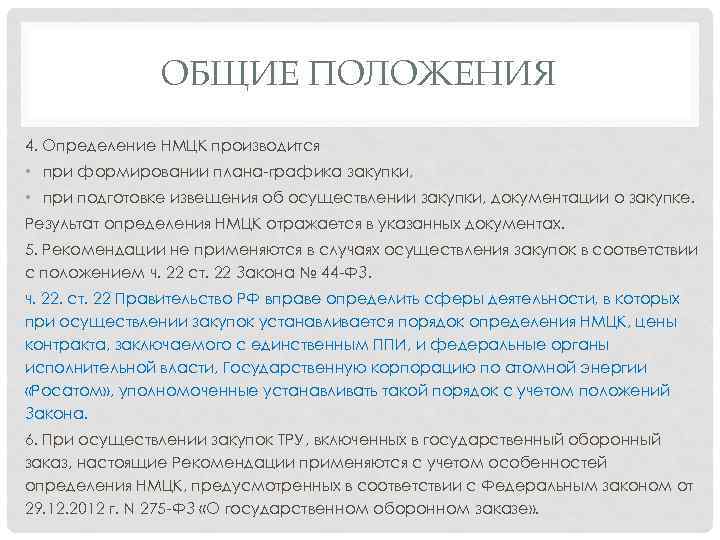 ОБЩИЕ ПОЛОЖЕНИЯ

4. Определение НМЦК производится

• при формировании плана-графика закупки,

• при подготовке извещения об осуществлении закупки, документации о закупке.

Результат определения НМЦК отражается в указанных документах.

5. Рекомендации не применяются в случаях осуществления закупок в соответствии с положением ч. 22 ст. 22 Закона № 44-ФЗ.

ч. 22. ст. 22 Правительство РФ вправе определить сферы деятельности, в которых при осуществлении закупок устанавливается порядок определения НМЦК, цены контракта, заключаемого с единственным ППИ, и федеральные органы исполнительной власти, Государственную корпорацию по атомной энергии «Росатом», уполномоченные устанавливать такой порядок с учетом положений Закона.

6. При осуществлении закупок ТРУ, включенных в государственный оборонный заказ, настоящие Рекомендации применяются с учетом особенностей определения НМЦК, предусмотренных в соответствии с Федеральным законом от 29.12.2012 г. N 275-ФЗ «О государственном оборонном заказе».